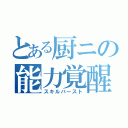 とある厨ニの
能力覚醒
スキルバースト